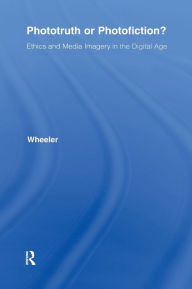 Phototruth or Photofiction?

Ethics and Media Imagery in the Digital Age

Wheeler

R